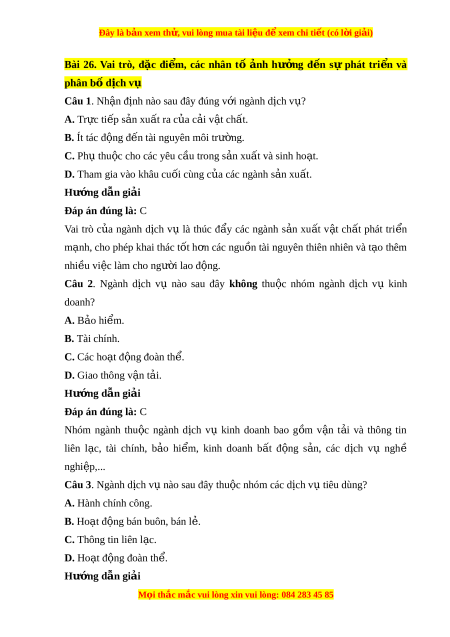 Đây là bản xem thử, vui lòng mua tài liệu để xem chi tiết (có lời giải)

Bài 26. Vai trò, đặc điểm, các nhân tố ảnh hưởng đến sự phát triển và phân bố dịch vụ

Câu 1. Nhận định nào sau đây đúng với ngành dịch vụ?

A. Trực tiếp sản xuất ra của cải vật chất.

B. Ít tác động đến tài nguyên môi trường.

C. Phụ thuộc cho các yêu cầu trong sản xuất và sinh hoạt.

D. Tham gia vào khâu cuối cùng của các ngành sản xuất.

Hướng dẫn giải

Đáp án đúng là: C

Vai trò của ngành dịch vụ là thúc đẩy các ngành sản xuất vật chất phát triển mạnh, cho phép khai thác tốt hơn các nguồn tài nguyên thiên nhiên và tạo thêm nhiều việc làm cho người lao động.

Câu 2. Ngành dịch vụ nào sau đây không thuộc nhóm ngành dịch vụ kinh doanh?

A. Bảo hiểm.

B. Tài chính.

C. Các hoạt động đoàn thể.

D. Giao thông vận tải.

Hướng dẫn giải

Đáp án đúng là: C

Nhóm ngành thuộc ngành dịch vụ kinh doanh bao gồm vận tải và thông tin liên lạc, tài chính, bảo hiểm, kinh doanh bất động sản, các dịch vụ nghề nghiệp,...

Câu 3. Ngành dịch vụ nào sau đây thuộc nhóm các dịch vụ tiêu dùng?

A. Hành chính công.

B. Hoạt động bán buôn, bán lẻ.

C. Thông tin liên lạc.

D. Hoạt động đoàn thể.

Hướng dẫn giải

Mọi thắc mắc vui lòng xin vui lòng: 084 283 45 85